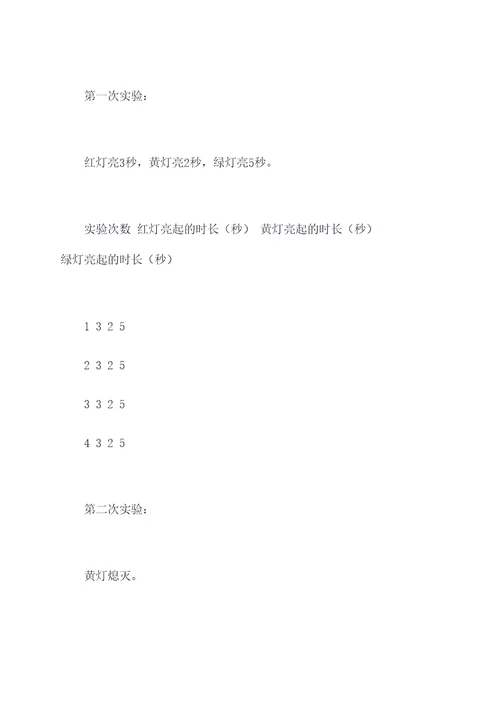 第一次实验：

红灯亮3秒，黄灯亮2秒，绿灯亮5秒。

实验次数 红灯亮起的时长（秒） 黄灯亮起的时长（秒） 绿灯亮起的时长（秒）

1 3 2 5

2 3 2 5

3 3 2 5

4 3 2 5

第二次实验：

黄灯熄灭。